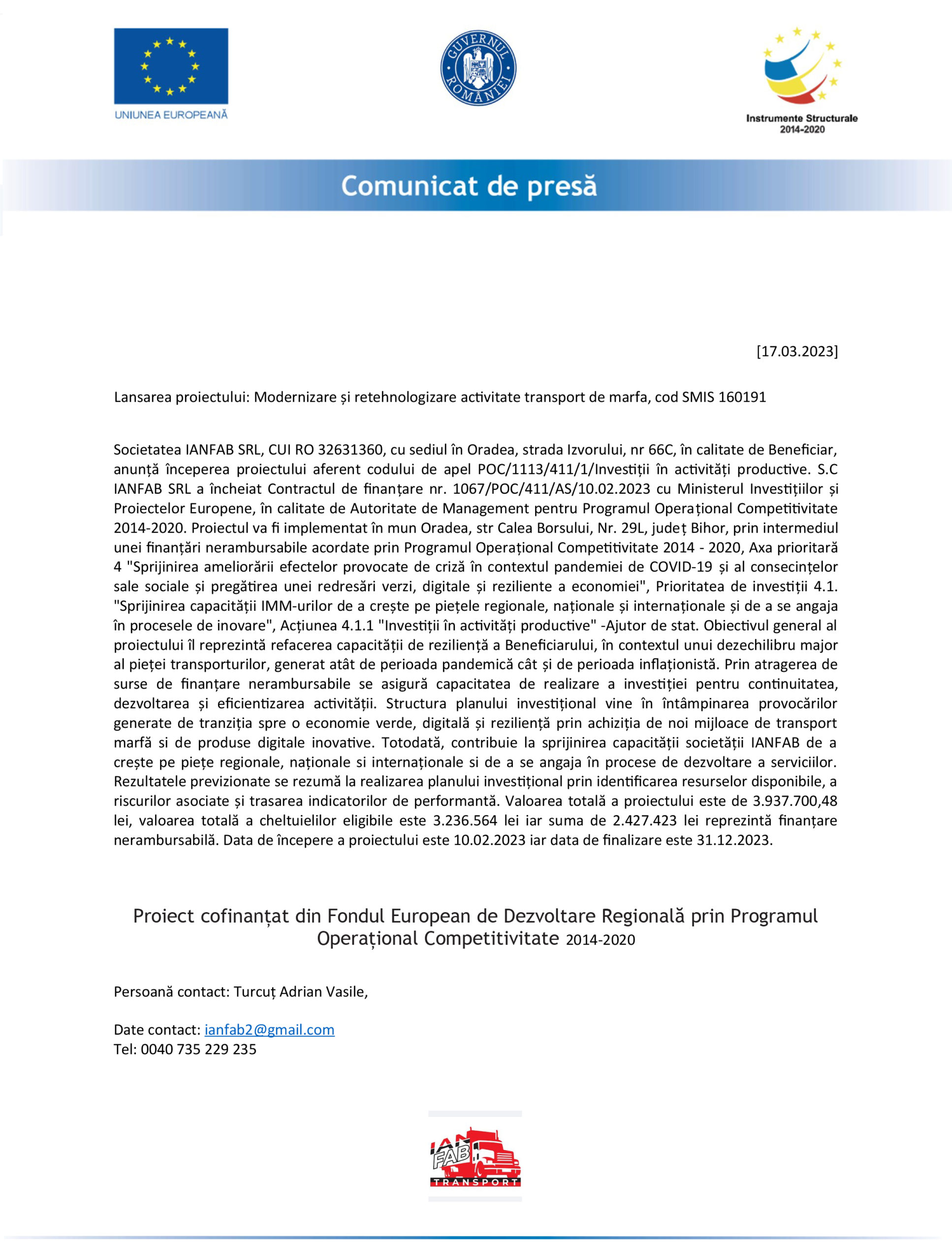 UNIUNEA EUROPEANĂ

GUVERNUL ROMÂNIEI

Instrumente Structurale 2014-2020

Comunicat de presă

[17.03.2023]

Lansarea proiectului: Modernizare și retehnologizare activitate transport de marfa, cod SMIS 160191

Societatea IANFAB SRL, CUI RO 32631360, cu sediul în Oradea, strada Izvorului, nr 66C, în calitate de Beneficiar, anunță începerea proiectului aferent codului de apel POC/1113/411/1/Investiții în activități productive. S.C IANFAB SRL a încheiat Contractul de finanțare nr. 1067/POC/411/AS/10.02.2023 cu Ministerul Investițiilor și Proiectelor Europene, în calitate de Autoritate de Management pentru Programul Operațional Competitivitate 2014-2020. Proiectul va fi implementat în mun Oradea, str Calea Borsului, Nr. 29L, județ Bihor, prin intermediul unei finanțări nerambursabile acordate prin Programul Operațional Competitivitate 2014 - 2020, Axa prioritară 4 "Sprijinirea ameliorării efectelor provocate de criză în contextul pandemiei de COVID-19 și al consecințelor sale sociale și pregătirea unei redresări verzi, digitale și reziliente a economiei", Prioritatea de investiții 4.1. "Sprijinirea capacității IMM-urilor de a crește pe piețele regionale, naționale și internaționale și de a se angaja în procesele de inovare", Acțiunea 4.1.1 "Investiții în activități productive" -Ajutor de stat. Obiectivul general al proiectului îl reprezintă refacerea capacității de reziliență a Beneficiarului, în contextul unui dezechilibru major al pieței transporturilor, generat atât de perioada pandemică cât și de perioada inflaționistă. Prin atragerea de surse de finanțare nerambursabile se asigură capacitatea de realizare a investiției pentru continuitatea, dezvoltarea și eficientizarea activității. Structura planului investițional vine în întâmpinarea provocărilor generate de tranziția spre o economie verde, digitală și reziliență prin achiziția de noi mijloace de transport marfă si de produse digitale inovative. Totodată, contribuie la sprijinirea capacității societății IANFAB de a crește pe piețe regionale, naționale si internaționale si de a se angaja în procese de dezvoltare a serviciilor. Rezultatele previzionate se rezumă la realizarea planului investițional prin identificarea resurselor disponibile, a riscurilor asociate și trasarea indicatorilor de performantă. Valoarea totală a proiectului este de 3.937.700,48 lei, valoarea totală a cheltuielilor eligibile este 3.236.564 lei iar suma de 2.427.423 lei reprezintă finanțare nerambursabilă. Data de începere a proiectului este 10.02.2023 iar data de finalizare este 31.12.2023.

Proiect cofinanțat din Fondul European de Dezvoltare Regională prin Programul Operațional Competitivitate 2014-2020

Persoană contact: Turcuț Adrian Vasile,

Date contact: ianfab2@gmail.com
Tel: 0040 735 229 235

IAN FAB TRANSPORT